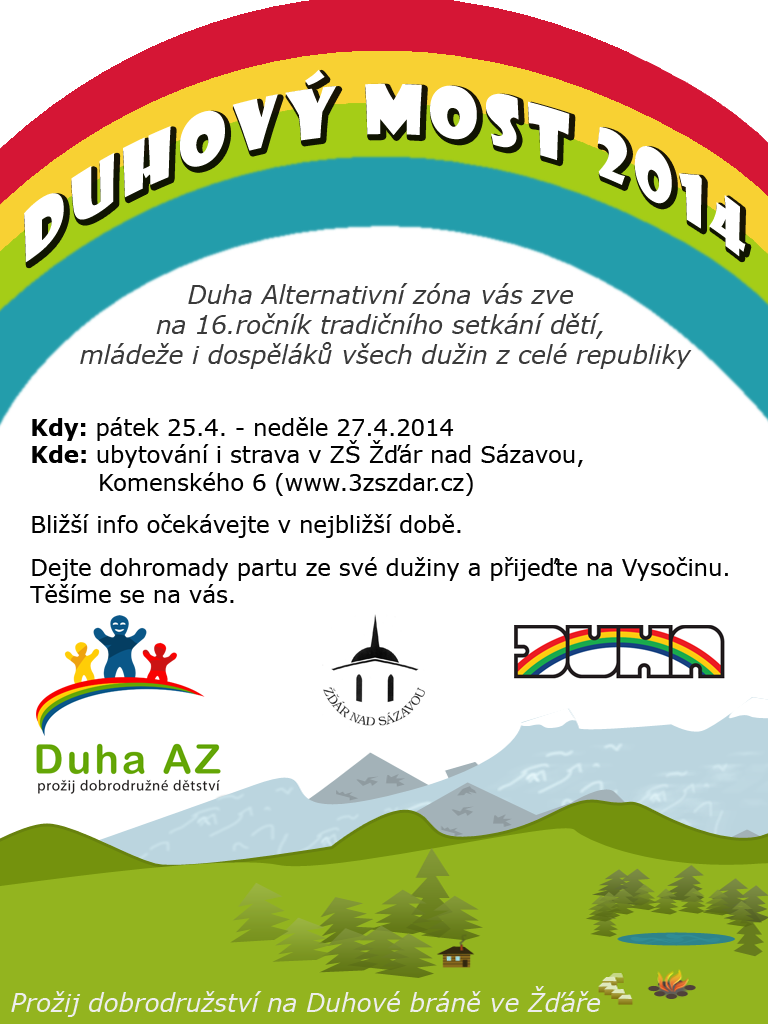 DUHOVÝ MOST 2014

Duha Alternativní zóna vás zve na 16.ročník tradičního setkání dětí, mládeže i dospěláků všech dužin z celé republiky

Kdy: pátek 25.4. - neděle 27.4.2014
Kde: ubytování i strava v ZŠ Žďár nad Sázavou,
Komenského 6 (www.3zszdar.cz)

Bližší info očekávejte v nejbližší době.

Dejte dohromady partu ze své dužiny a přijeďte na Vysočinu. Těšíme se na vás.

Duha AZ
prožij dobrodružné dětství

ŽĎÁR NAD SÁZAVOU

DUHA

Prožij dobrodružství na Duhové bráně ve Žďáře